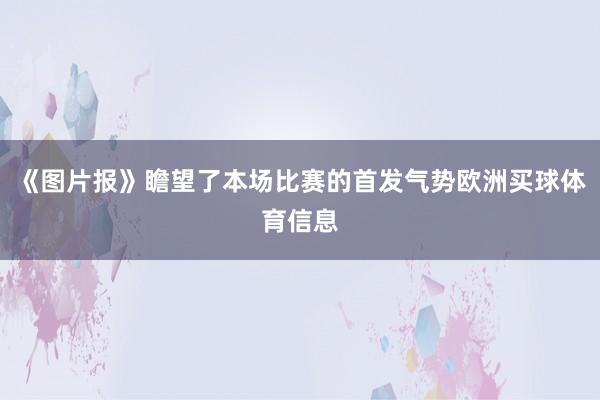 《图片报》瞻望了本场比赛的首发气势欧洲买球体育信息